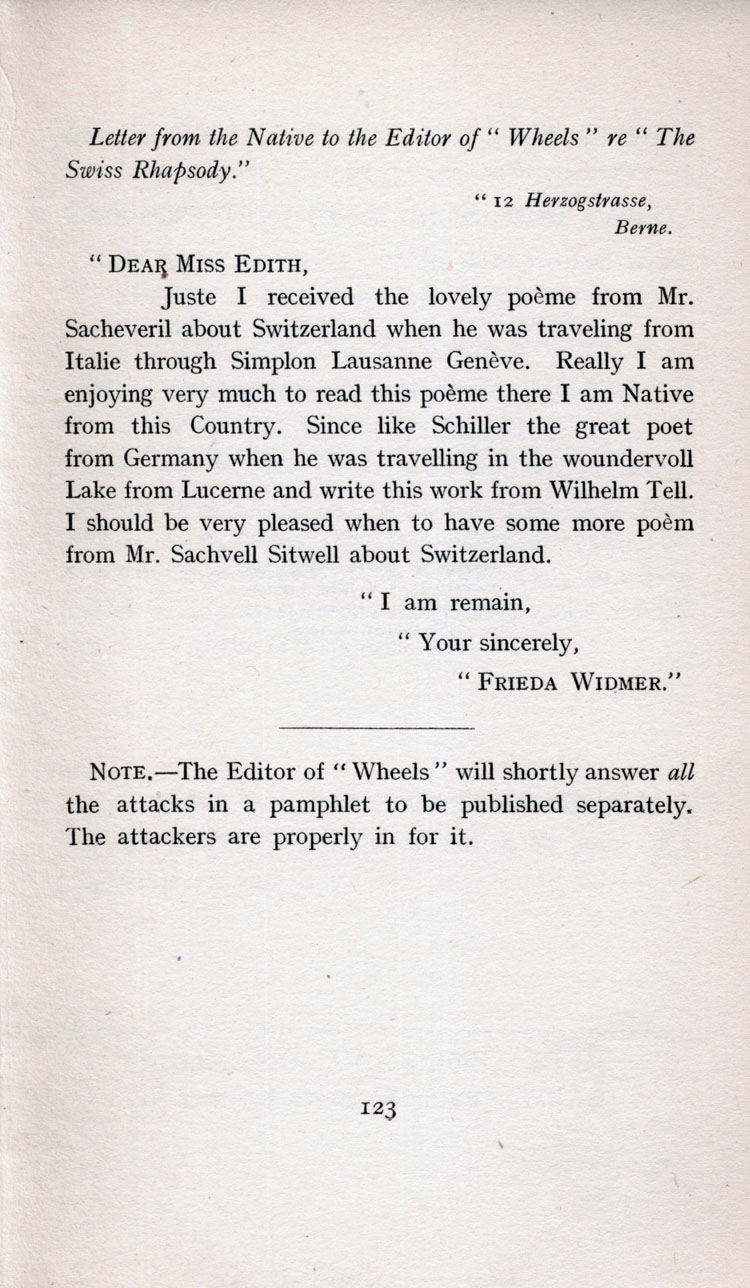 Letter from the Native to the Editor of "Wheels" re "The Swiss Rhapsody."

"12 Herzogstrasse, Berne.

"DEAR MISS EDITH,

Juste I received the lovely poème from Mr. Sacheveril about Switzerland when he was traveling from Italie through Simplon Lausanne Genève. Really I am enjoying very much to read this poème there I am Native from this Country. Since like Schiller the great poet from Germany when he was travelling in the woundervoll Lake from Lucerne and write this work from Wilhelm Tell. I should be very pleased when to have some more poèm from Mr. Sachvell Sitwell about Switzerland.

"I am remain,

"Your sincerely,

"FRIEDA WIDMER."

NOTE.—The Editor of "Wheels" will shortly answer all the attacks in a pamphlet to be published separately. The attackers are properly in for it.

123